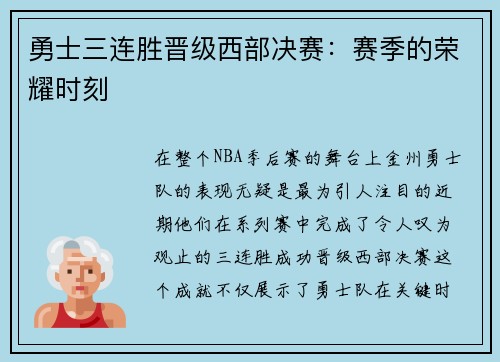 勇士三连胜晋级西部决赛：赛季的荣耀时刻

在整个NBA季后赛的舞台上金州勇士队的表现无疑是最为引人注目的近期他们在系列赛中完成了令人叹为观止的三连胜成功晋级西部决赛这个成就不仅展示了勇士队在关键时